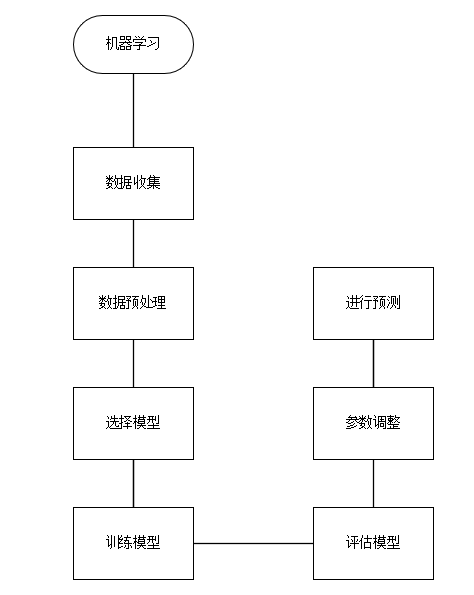 机器学习

数据收集

数据预处理

选择模型

训练模型

评估模型

参数调整

进行预测